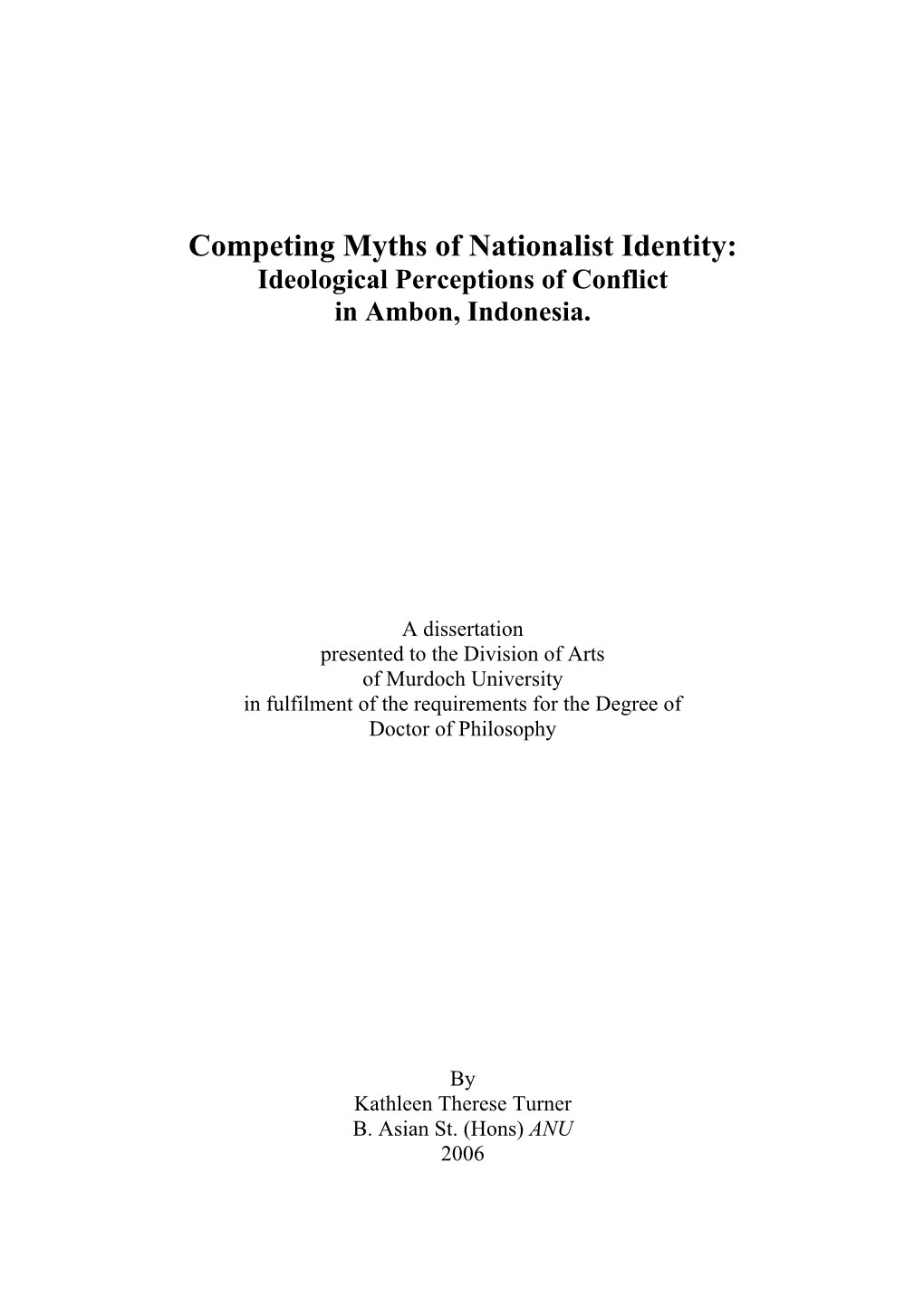 Competing Myths of Nationalist Identity:
Ideological Perceptions of Conflict
in Ambon, Indonesia.

A dissertation
presented to the Division of Arts
of Murdoch University
in fulfilment of the requirements for the Degree of
Doctor of Philosophy

By
Kathleen Therese Turner
B. Asian St. (Hons) ANU
2006